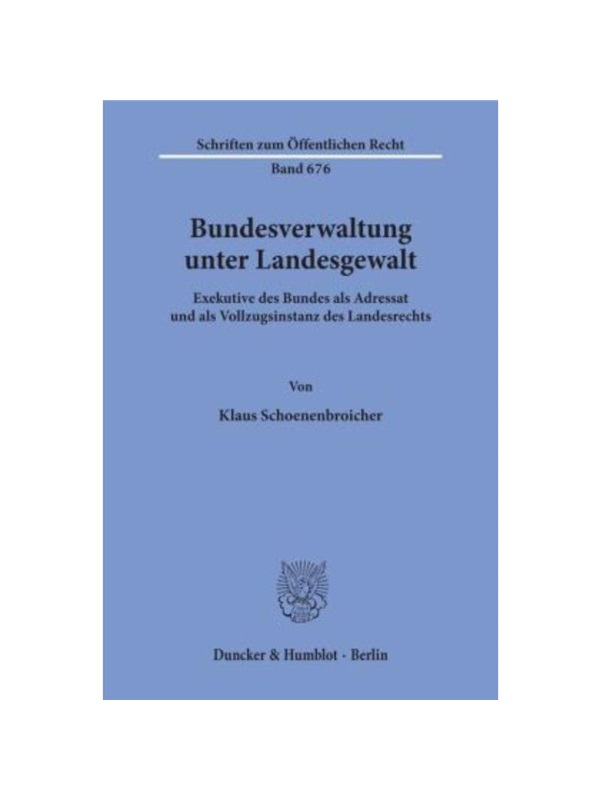 Schriften zum Öffentlichen Recht
Band 676

Bundesverwaltung
unter Landesgewalt

Exekutive des Bundes als Adressat
und als Vollzugsinstanz des Landesrechts

Von

Klaus Schoenenbroicher

Duncker & Humblot · Berlin